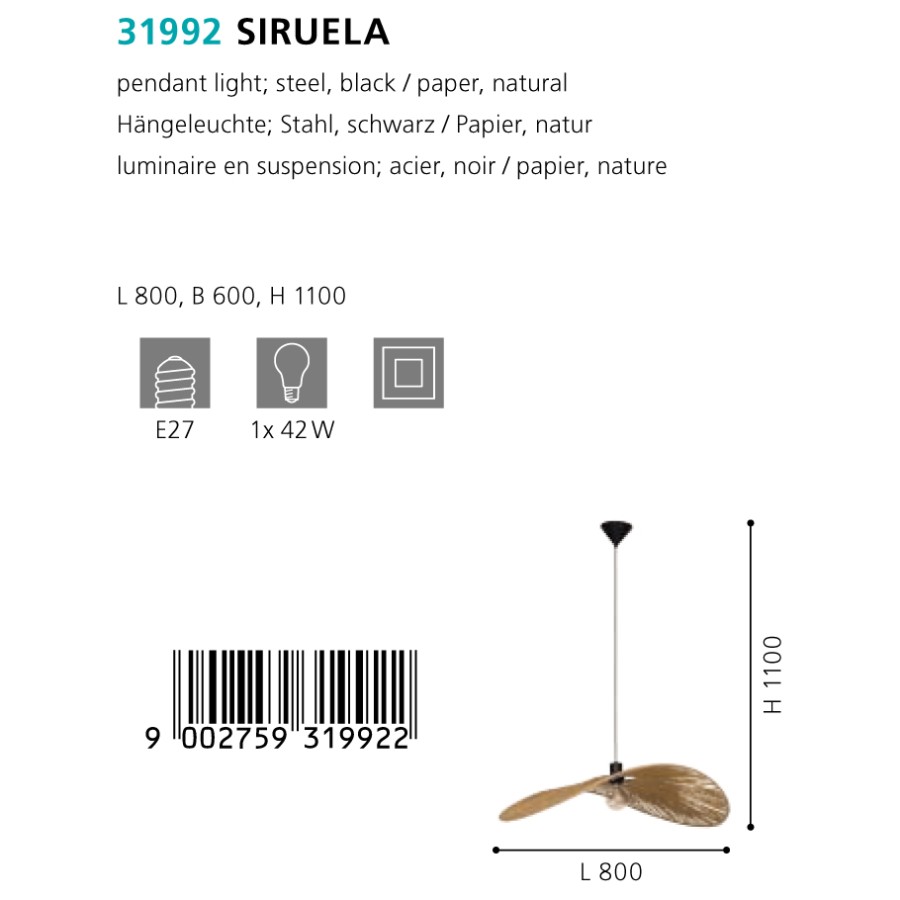 31992 SIRUELA

pendant light; steel, black / paper, natural
Hängeleuchte; Stahl, schwarz / Papier, natur
luminaire en suspension; acier, noir / papier, nature

L 800, B 600, H 1100

E27

1x 42 W

9 002759 319922

H 1100

L 800